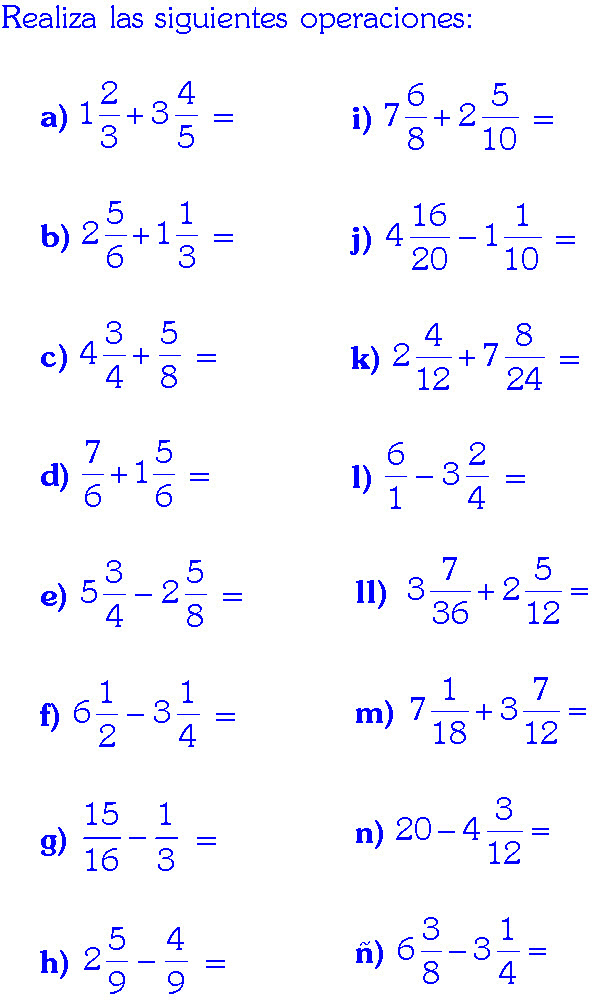 Realiza las siguientes operaciones:

a) $1\frac{2}{3}+3\frac{4}{5}=$

b) $2\frac{5}{6}+1\frac{1}{3}=$

c) $4\frac{3}{4}+\frac{5}{8}=$

d) $\frac{7}{6}+1\frac{5}{6}=$

e) $5\frac{3}{4}-2\frac{5}{8}=$

f) $6\frac{1}{2}-3\frac{1}{4}=$

g) $\frac{15}{16}-\frac{1}{3}=$

h) $2\frac{5}{9}-\frac{4}{9}=$

i) $7\frac{6}{8}+2\frac{5}{10}=$

j) $4\frac{16}{20}-1\frac{1}{10}=$

k) $2\frac{4}{12}+7\frac{8}{24}=$

l) $\frac{6}{1}-3\frac{2}{4}=$

ll) $3\frac{7}{36}+2\frac{5}{12}=$

m) $7\frac{1}{18}+3\frac{7}{12}=$

n) $20-4\frac{3}{12}=$

ñ) $6\frac{3}{8}-3\frac{1}{4}=$